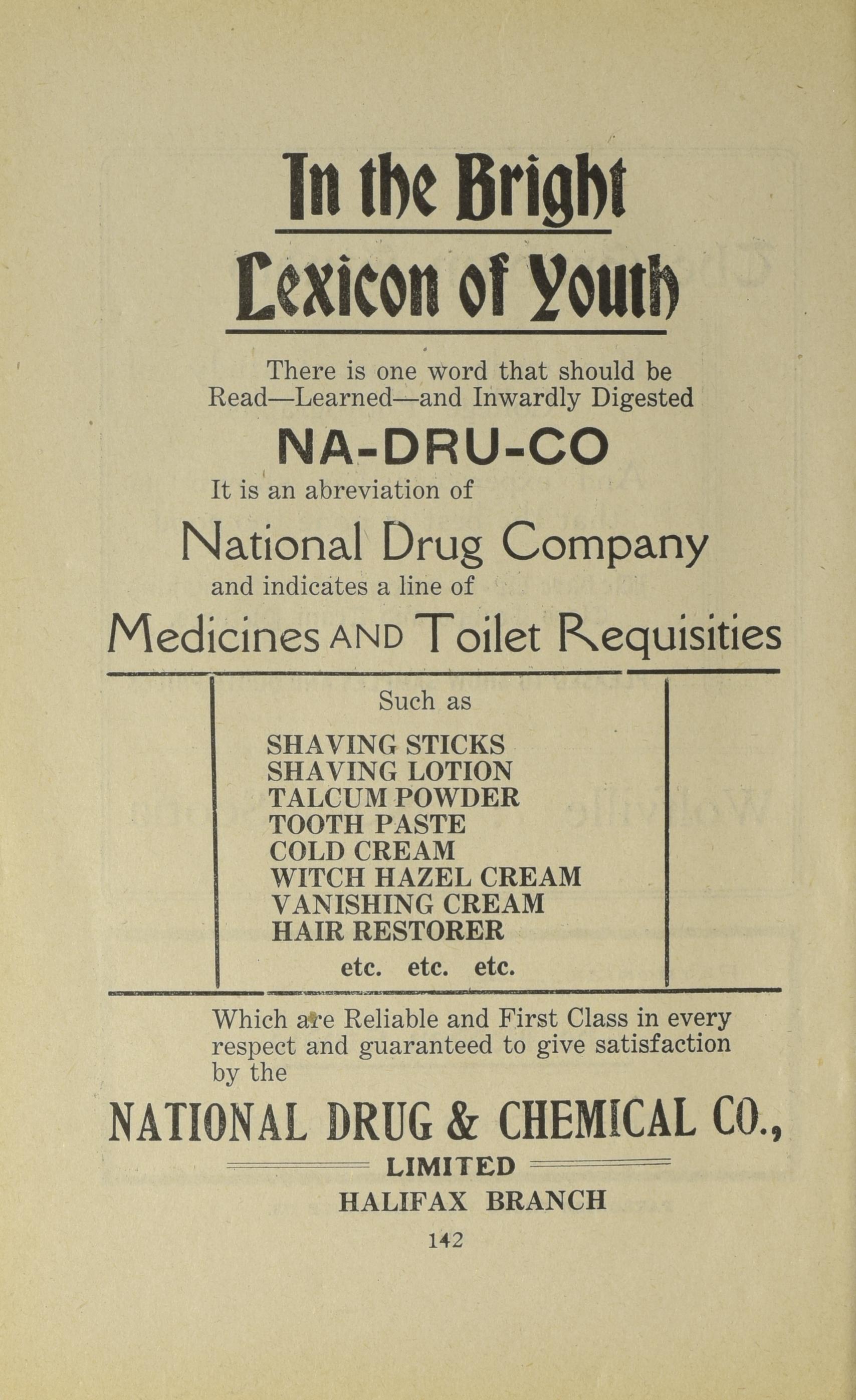 In the Bright Lexicon of Youth

There is one word that should be Read—Learned—and Inwardly Digested

NA-DRU-CO

It is an abreviation of

National Drug Company

and indicates a line of

Medicines AND Toilet Requisities

Such as

SHAVING STICKS
SHAVING LOTION
TALCUM POWDER
TOOTH PASTE
COLD CREAM
WITCH HAZEL CREAM
VANISHING CREAM
HAIR RESTORER
etc. etc. etc.

Which are Reliable and First Class in every respect and guaranteed to give satisfaction by the

NATIONAL DRUG & CHEMICAL CO.,

LIMITED

HALIFAX BRANCH

142